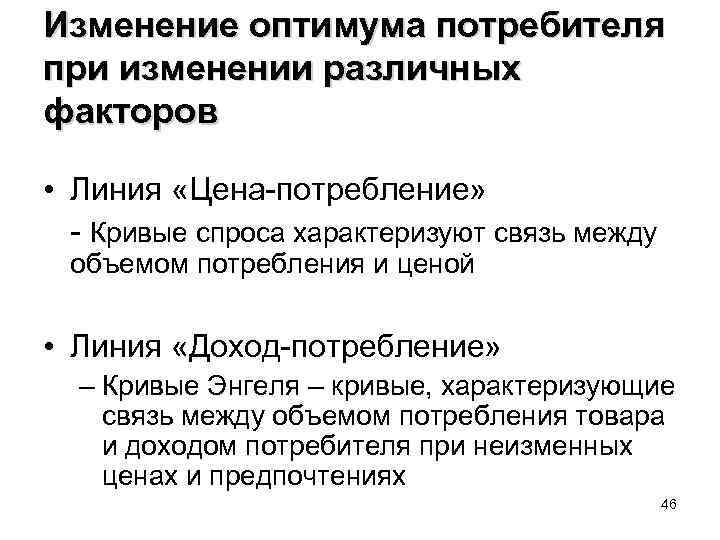 Изменение оптимума потребителя при изменении различных факторов

• Линия «Цена-потребление»

- Кривые спроса характеризуют связь между объемом потребления и ценой

• Линия «Доход-потребление»

– Кривые Энгеля – кривые, характеризующие связь между объемом потребления товара и доходом потребителя при неизменных ценах и предпочтениях

46